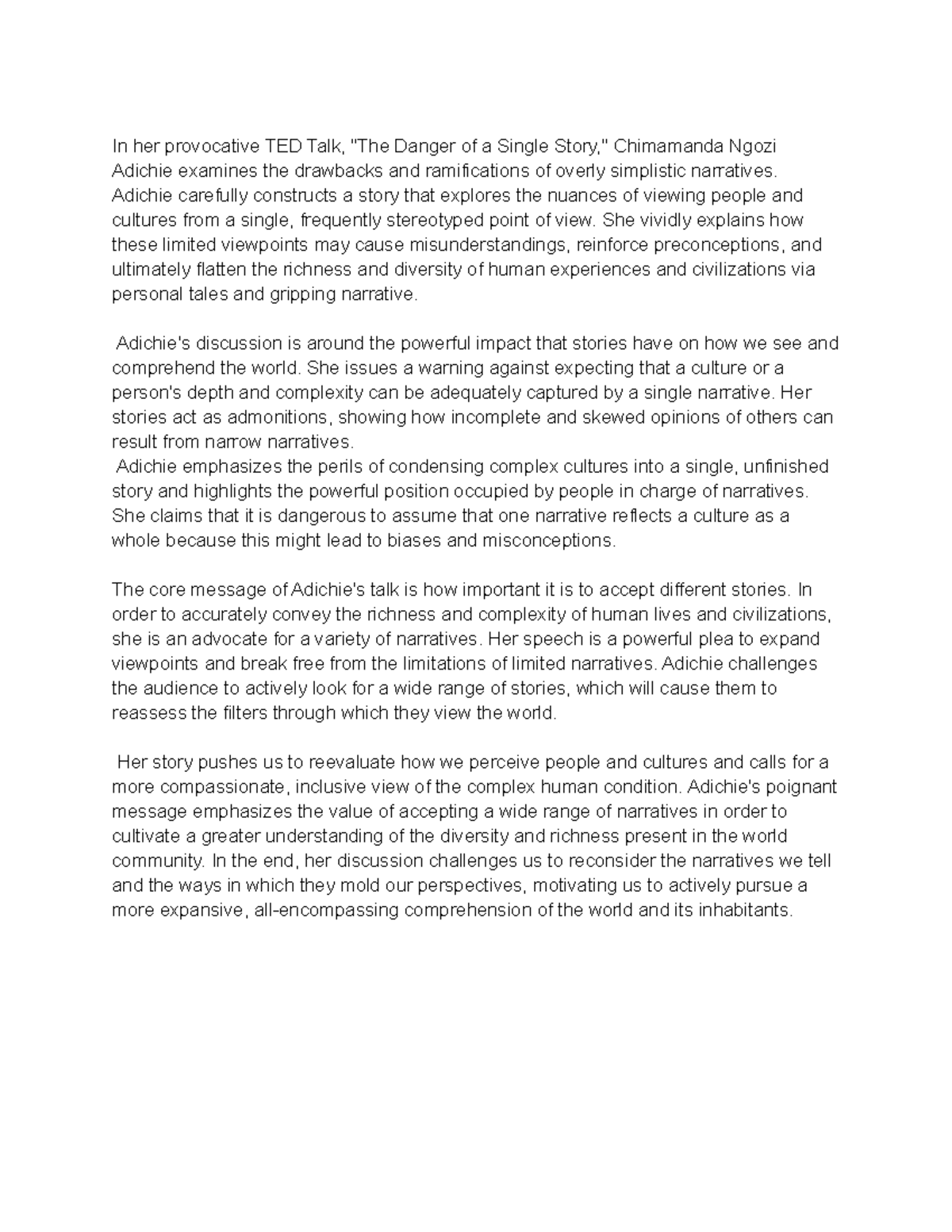 In her provocative TED Talk, "The Danger of a Single Story," Chimamanda Ngozi Adichie examines the drawbacks and ramifications of overly simplistic narratives. Adichie carefully constructs a story that explores the nuances of viewing people and cultures from a single, frequently stereotyped point of view. She vividly explains how these limited viewpoints may cause misunderstandings, reinforce preconceptions, and ultimately flatten the richness and diversity of human experiences and civilizations via personal tales and gripping narrative.

Adichie's discussion is around the powerful impact that stories have on how we see and comprehend the world. She issues a warning against expecting that a culture or a person's depth and complexity can be adequately captured by a single narrative. Her stories act as admonitions, showing how incomplete and skewed opinions of others can result from narrow narratives.
Adichie emphasizes the perils of condensing complex cultures into a single, unfinished story and highlights the powerful position occupied by people in charge of narratives. She claims that it is dangerous to assume that one narrative reflects a culture as a whole because this might lead to biases and misconceptions.

The core message of Adichie's talk is how important it is to accept different stories. In order to accurately convey the richness and complexity of human lives and civilizations, she is an advocate for a variety of narratives. Her speech is a powerful plea to expand viewpoints and break free from the limitations of limited narratives. Adichie challenges the audience to actively look for a wide range of stories, which will cause them to reassess the filters through which they view the world.

Her story pushes us to reevaluate how we perceive people and cultures and calls for a more compassionate, inclusive view of the complex human condition. Adichie's poignant message emphasizes the value of accepting a wide range of narratives in order to cultivate a greater understanding of the diversity and richness present in the world community. In the end, her discussion challenges us to reconsider the narratives we tell and the ways in which they mold our perspectives, motivating us to actively pursue a more expansive, all-encompassing comprehension of the world and its inhabitants.